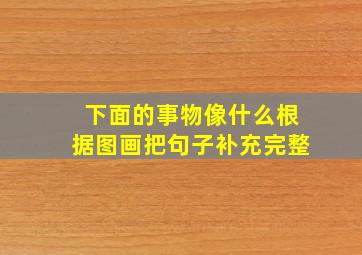 下面的事物像什么根据图画把句子补充完整